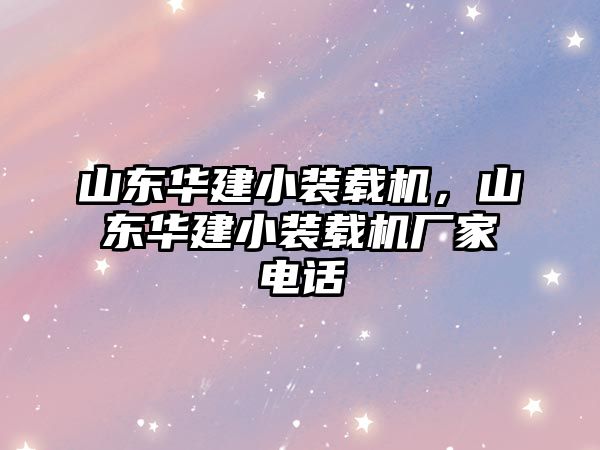 山东华建小装载机，山东华建小装载机厂家电话